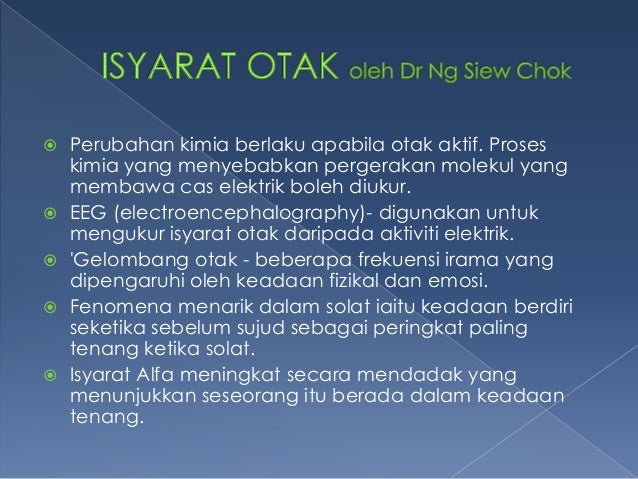 ISYARAT OTAK oleh Dr Ng Siew Chok

Perubahan kimia berlaku apabila otak aktif. Proses kimia yang menyebabkan pergerakan molekul yang membawa cas elektrik boleh diukur.

EEG (electroencephalography)- digunakan untuk mengukur isyarat otak daripada aktiviti elektrik.

'Gelombang otak - beberapa frekuensi irama yang dipengaruhi oleh keadaan fizikal dan emosi.

Fenomena menarik dalam solat iaitu keadaan berdiri seketika sebelum sujud sebagai peringkat paling tenang ketika solat.

Isyarat Alfa meningkat secara mendadak yang menunjukkan seseorang itu berada dalam keadaan tenang.